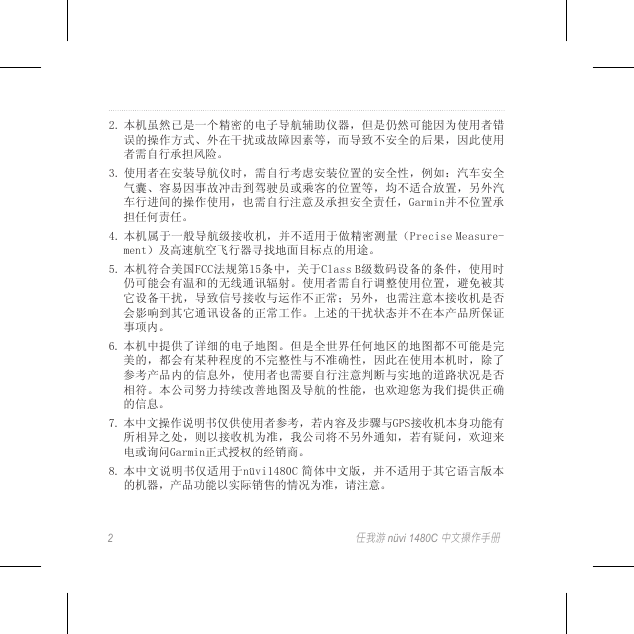 2. 本机虽然已是一个精密的电子导航辅助仪器，但是仍然可能因为使用者错误的操作方式、外在干扰或故障因素等，而导致不安全的后果，因此使用者需自行承担风险。

3. 使用者在安装导航仪时，需自行考虑安装位置的安全性，例如：汽车安全气囊、容易因事故冲击到驾驶员或乘客的位置等，均不适合放置，另外汽车行进间的操作使用，也需自行注意及承担安全责任，Garmin并不位置承担任何责任。

4. 本机属于一般导航级接收机，并不适用于做精密测量（Precise Measurement）及高速航空飞行器寻找地面目标点的用途。

5. 本机符合美国FCC法规第15条中，关于Class B级数码设备的条件，使用时仍可能会有温和的无线通讯辐射。使用者需自行调整使用位置，避免被其它设备干扰，导致信号接收与运作不正常；另外，也需注意本接收机是否会影响到其它通讯设备的正常工作。上述的干扰状态并不在本产品所保证事项内。

6. 本机中提供了详细的电子地图。但是全世界任何地区的地图都不可能是完美的，都会有某种程度的不完整性与不准确性，因此在使用本机时，除了参考产品内的信息外，使用者也需要自行注意判断与实地的道路状况是否相符。本公司努力持续改善地图及导航的性能，也欢迎您为我们提供正确的信息。

7. 本中文操作说明书仅供使用者参考，若内容及步骤与GPS接收机本身功能有所相异之处，则以接收机为准，我公司将不另外通知，若有疑问，欢迎来电或询问Garmin正式授权的经销商。

8. 本中文说明书仅适用于nüvi1480C 简体中文版，并不适用于其它语言版本的机器，产品功能以实际销售的情况为准，请注意。

2

任我游 nüvi 1480C 中文操作手册